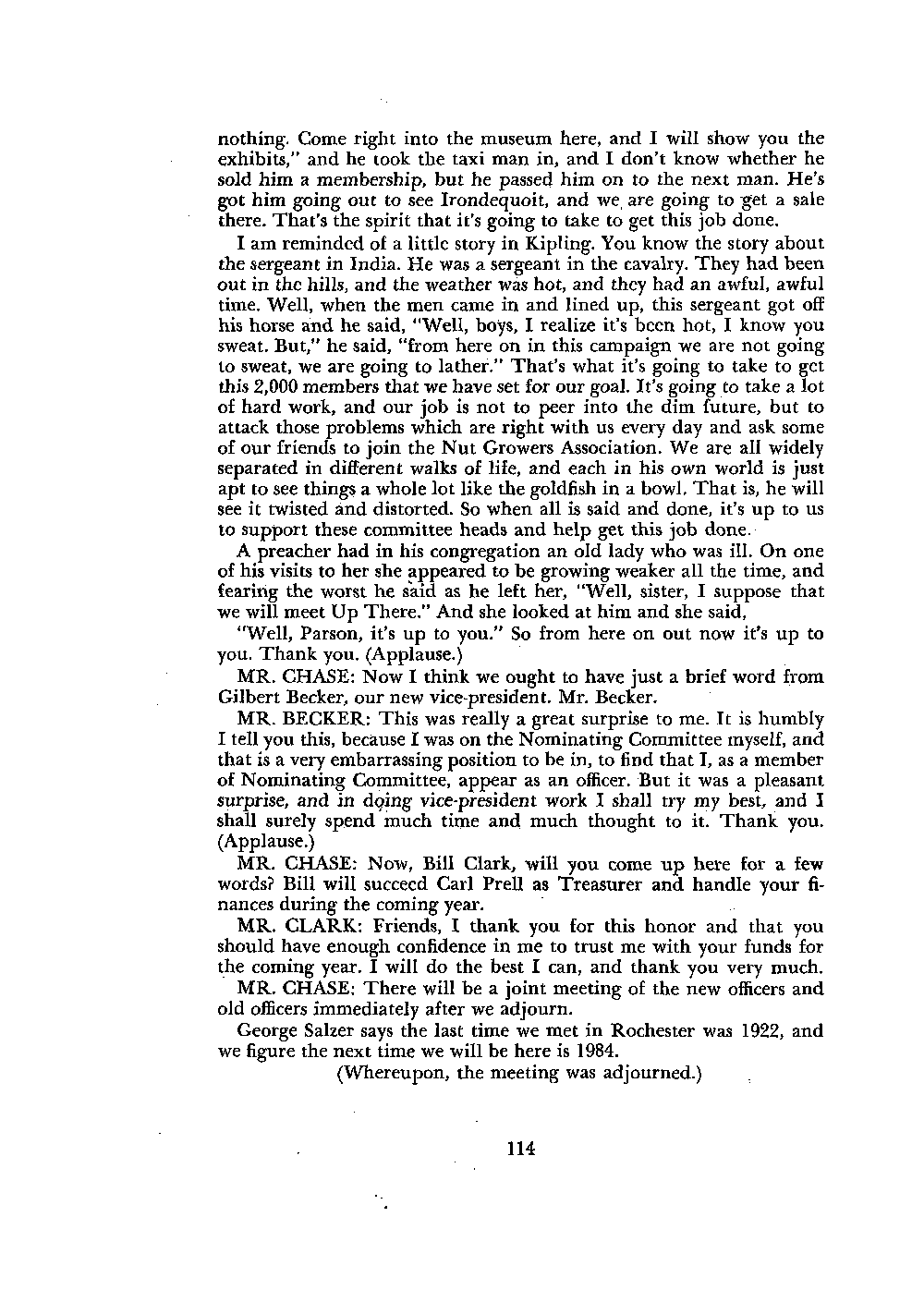 nothing. Come right into the museum here, and I will show you the exhibits," and he took the taxi man in, and I don't know whether he sold him a membership, but he passed him on to the next man. He's got him going out to see Irondequoit, and we are going to get a sale there. That's the spirit that it's going to take to get this job done.

I am reminded of a little story in Kipling. You know the story about the sergeant in India. He was a sergeant in the cavalry. They had been out in the hills, and the weather was hot, and they had an awful, awful time. Well, when the men came in and lined up, this sergeant got off his horse and he said, "Well, boys, I realize it's been hot, I know you sweat. But," he said, "from here on in this campaign we are not going to sweat, we are going to lather." That's what it's going to take to get this 2,000 members that we have set for our goal. It's going to take a lot of hard work, and our job is not to peer into the dim future, but to attack those problems which are right with us every day and ask some of our friends to join the Nut Growers Association. We are all widely separated in different walks of life, and each in his own world is just apt to see things a whole lot like the goldfish in a bowl. That is, he will see it twisted and distorted. So when all is said and done, it's up to us to support these committee heads and help get this job done.

A preacher had in his congregation an old lady who was ill. On one of his visits to her she appeared to be growing weaker all the time, and fearing the worst he said as he left her, "Well, sister, I suppose that we will meet Up There." And she looked at him and she said,

"Well, Parson, it's up to you." So from here on out now it's up to you. Thank you. (Applause.)

MR. CHASE: Now I think we ought to have just a brief word from Gilbert Becker, our new vice-president. Mr. Becker.

MR. BECKER: This was really a great surprise to me. It is humbly I tell you this, because I was on the Nominating Committee myself, and that is a very embarrassing position to be in, to find that I, as a member of Nominating Committee, appear as an officer. But it was a pleasant surprise, and in doing vice-president work I shall try my best, and I shall surely spend much time and much thought to it. Thank you. (Applause.)

MR. CHASE: Now, Bill Clark, will you come up here for a few words? Bill will succeed Carl Prell as Treasurer and handle your finances during the coming year.

MR. CLARK: Friends, I thank you for this honor and that you should have enough confidence in me to trust me with your funds for the coming year. I will do the best I can, and thank you very much.

MR. CHASE: There will be a joint meeting of the new officers and old officers immediately after we adjourn.

George Salzer says the last time we met in Rochester was 1922, and we figure the next time we will be here is 1984.

(Whereupon, the meeting was adjourned.)

114